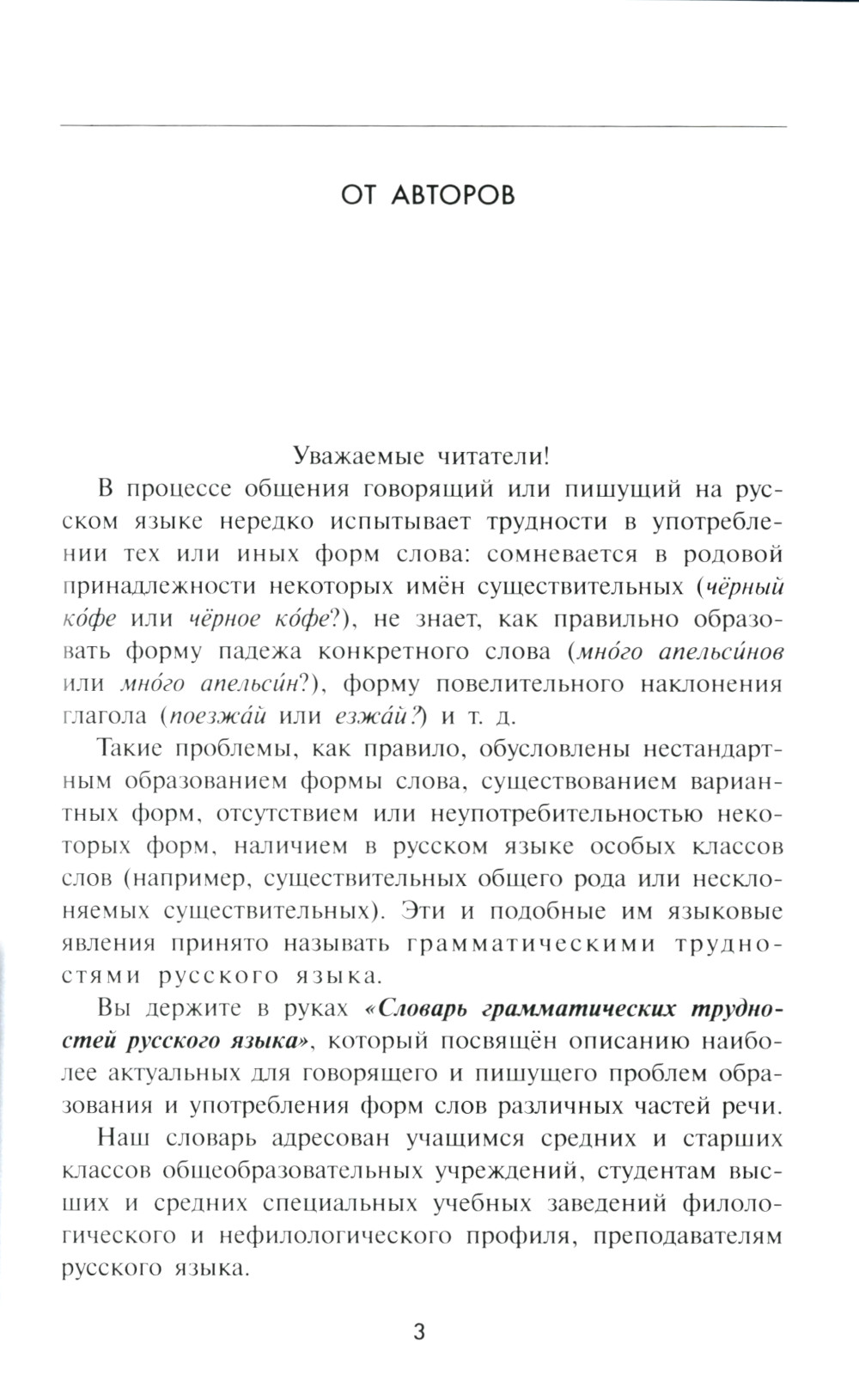 ОТ АВТОРОВ

Уважаемые читатели!

В процессе общения говорящий или пишущий на русском языке нередко испытывает трудности в употреблении тех или иных форм слова: сомневается в родовой принадлежности некоторых имён существительных (чёрный ко́фе или чёрное ко́фе?), не знает, как правильно образовать форму падежа конкретного слова (мно́го апельси́нов или мно́го апельси́н?), форму повелительного наклонения глагола (поезжа́й или езжа́й?) и т. д.

Такие проблемы, как правило, обусловлены нестандартным образованием формы слова, существованием вариантных форм, отсутствием или неупотребительностью некоторых форм, наличием в русском языке особых классов слов (например, существительных общего рода или несклоняемых существительных). Эти и подобные им языковые явления принято называть грамматическими трудностями русского языка.

Вы держите в руках «Словарь грамматических трудностей русского языка», который посвящён описанию наиболее актуальных для говорящего и пишущего проблем образования и употребления форм слов различных частей речи.

Наш словарь адресован учащимся средних и старших классов общеобразовательных учреждений, студентам высших и средних специальных учебных заведений филологического и нефилологического профиля, преподавателям русского языка.

3